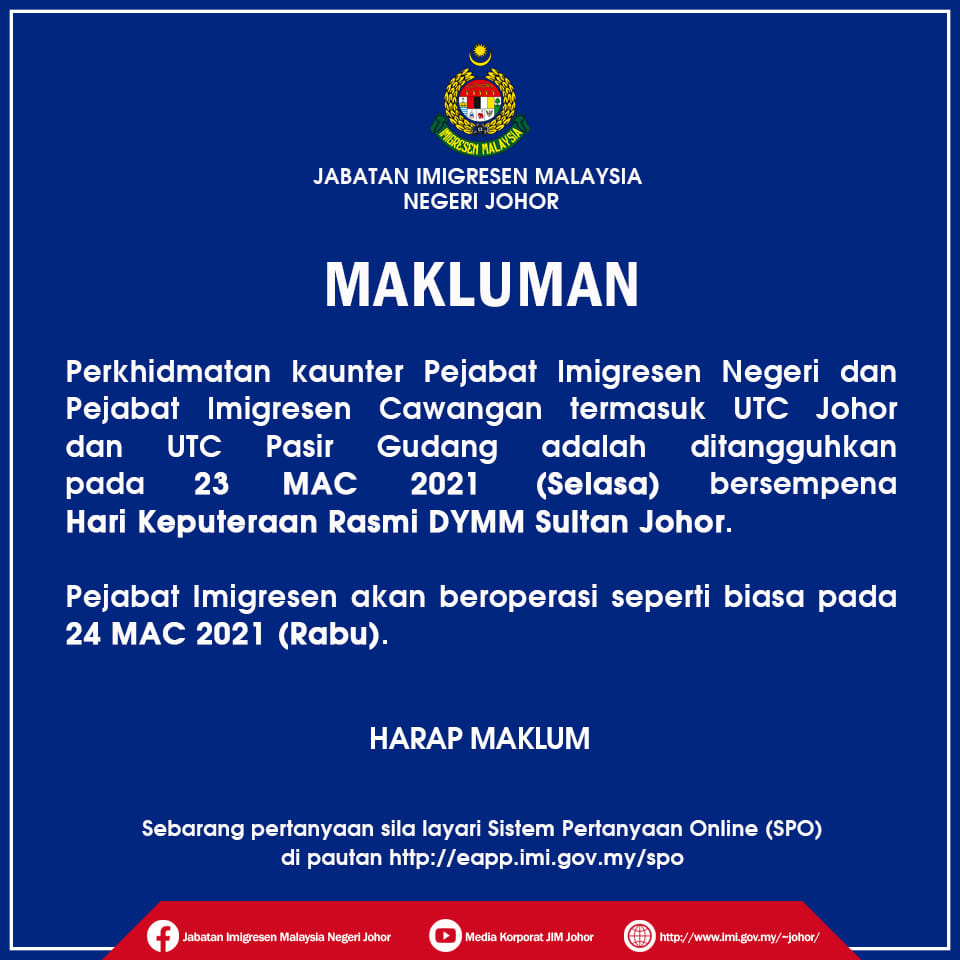 IMIGRESEN MALAYSIA

JABATAN IMIGRESEN MALAYSIA
NEGERI JOHOR

MAKLUMAN

Perkhidmatan kaunter Pejabat Imigresen Negeri dan Pejabat Imigresen Cawangan termasuk UTC Johor dan UTC Pasir Gudang adalah ditangguhkan pada 23 MAC 2021 (Selasa) bersempena Hari Keputeraan Rasmi DYMM Sultan Johor.

Pejabat Imigresen akan beroperasi seperti biasa pada 24 MAC 2021 (Rabu).

HARAP MAKLUM

Sebarang pertanyaan sila layari Sistem Pertanyaan Online (SPO)
di pautan http://eapp.imi.gov.my/spo

Jabatan Imigresen Malaysia Negeri Johor
Media Korporat JIM Johor
http://www.imi.gov.my/~johor/